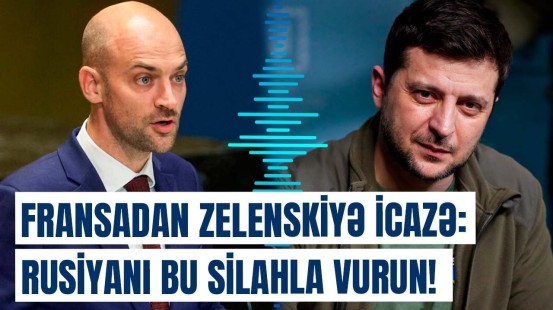 FRANSADAN ZELENSKİYƏ İCAZƏ:
RUSİYANI BU SİLAHLA VURUN!